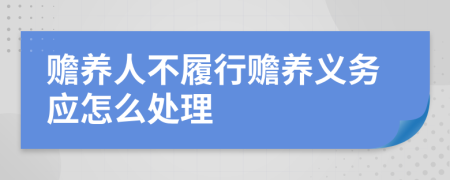 赡养人不履行赡养义务应怎么处理